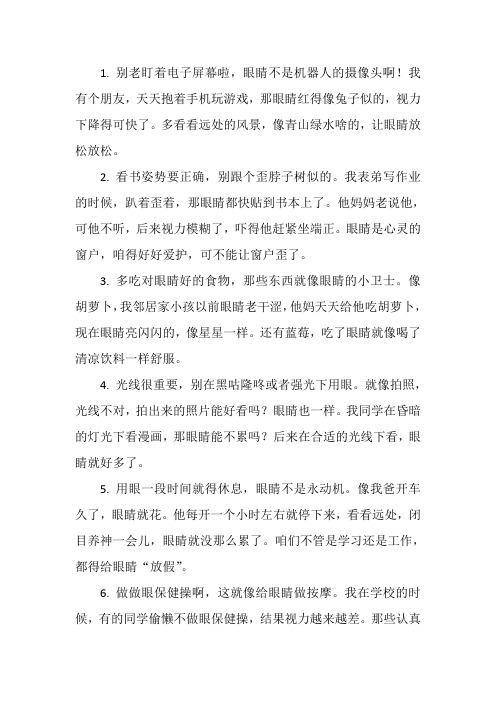 1. 别老盯着电子屏幕啦，眼睛不是机器人的摄像头啊！我有个朋友，天天抱着手机玩游戏，那眼睛红得像兔子似的，视力下降得可快了。多看看远处的风景，像青山绿水啥的，让眼睛放松放松。

2. 看书姿势要正确，别跟个歪脖子树似的。我表弟写作业的时候，趴着歪着，那眼睛都快贴到书本上了。他妈妈老说他，可他不听，后来视力模糊了，吓得他赶紧坐端正。眼睛是心灵的窗户，咱得好好爱护，可不能让窗户歪了。

3. 多吃对眼睛好的食物，那些东西就像眼睛的小卫士。像胡萝卜，我邻居家小孩以前眼睛老干涩，他妈天天给他吃胡萝卜，现在眼睛亮闪闪的，像星星一样。还有蓝莓，吃了眼睛就像喝了清凉饮料一样舒服。

4. 光线很重要，别在黑咕隆咚或者强光下用眼。就像拍照，光线不对，拍出来的照片能好看吗？眼睛也一样。我同学在昏暗的灯光下看漫画，那眼睛能不累吗？后来在合适的光线下看，眼睛就好多了。

5. 用眼一段时间就得休息，眼睛不是永动机。像我爸开车久了，眼睛就花。他每开一个小时左右就停下来，看看远处，闭目养神一会儿，眼睛就没那么累了。咱们不管是学习还是工作，都得给眼睛“放假”。

6. 做做眼保健操啊，这就像给眼睛做按摩。我在学校的时候，有的同学偷懒不做眼保健操，结果视力越来越差。那些认真